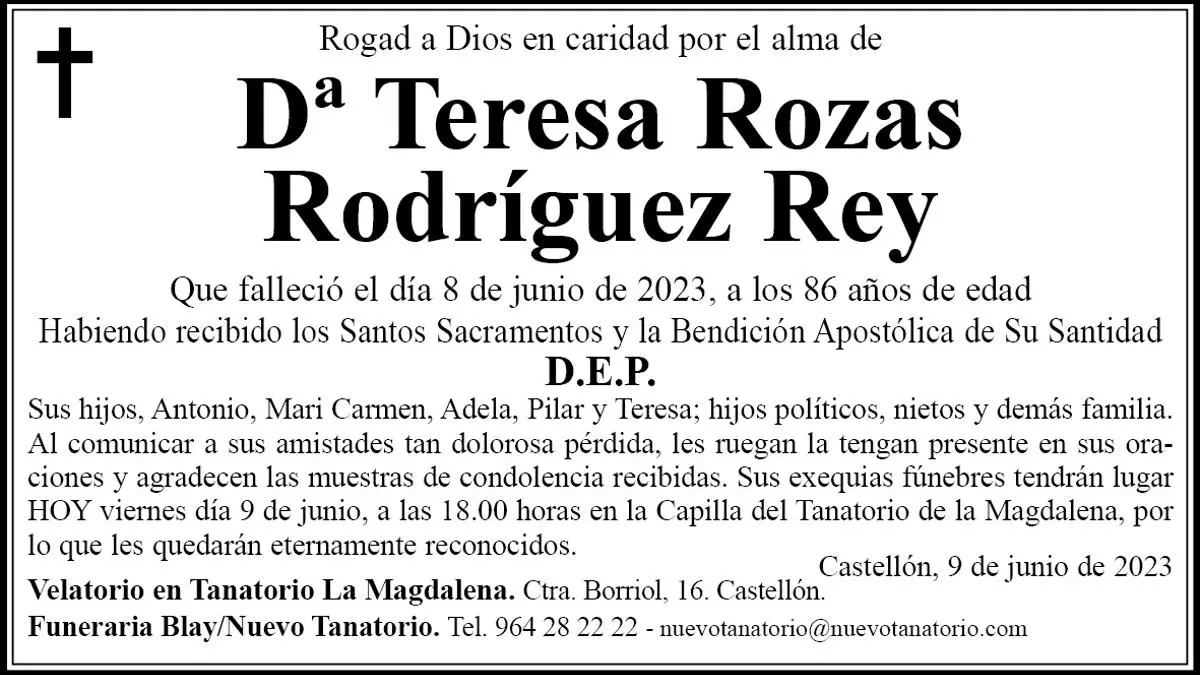 Rogad a Dios en caridad por el alma de

Dª Teresa Rozas Rodríguez Rey

Que falleció el día 8 de junio de 2023, a los 86 años de edad

Habiendo recibido los Santos Sacramentos y la Bendición Apostólica de Su Santidad

D.E.P.

Sus hijos, Antonio, Mari Carmen, Adela, Pilar y Teresa; hijos políticos, nietos y demás familia. Al comunicar a sus amistades tan dolorosa pérdida, les ruegan la tengan presente en sus oraciones y agradecen las muestras de condolencia recibidas. Sus exequias fúnebres tendrán lugar HOY viernes día 9 de junio, a las 18.00 horas en la Capilla del Tanatorio de la Magdalena, por lo que les quedarán eternamente reconocidos.

Castellón, 9 de junio de 2023

Velatorio en Tanatorio La Magdalena. Ctra. Borriol, 16. Castellón.

Funeraria Blay/Nuevo Tanatorio. Tel. 964 28 22 22 - nuevotanatorio@nuevotanatorio.com